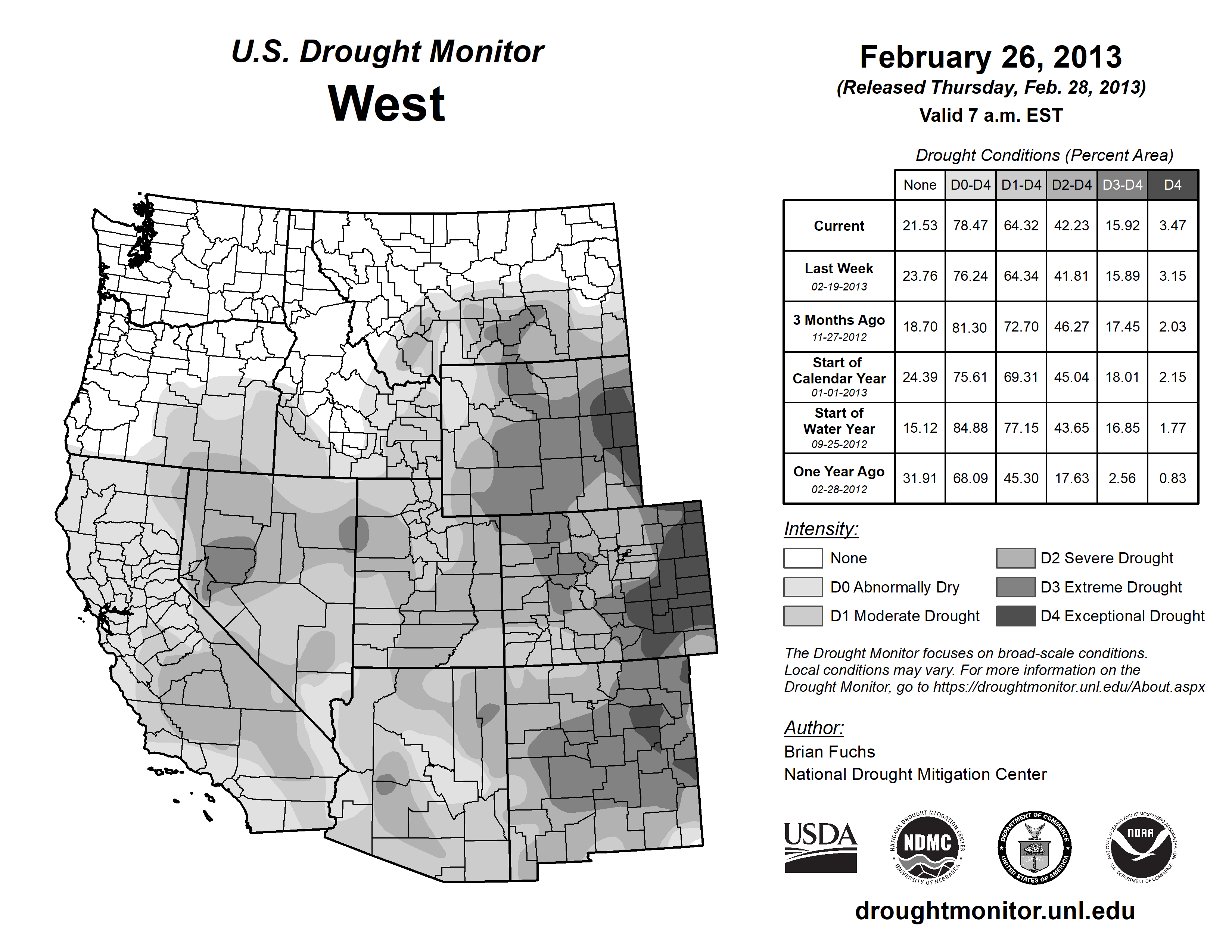 U.S. Drought Monitor
West

February 26, 2013
(Released Thursday, Feb. 28, 2013)
Valid 7 a.m. EST

Drought Conditions (Percent Area)

| | None | D0-D4 | D1-D4 | D2-D4 | D3-D4 | D4 |
|---|---|---|---|---|---|---|
| Current | 21.53 | 78.47 | 64.32 | 42.23 | 15.92 | 3.47 |
| Last Week 02-19-2013 | 23.76 | 76.24 | 64.34 | 41.81 | 15.89 | 3.15 |
| 3 Months Ago 11-27-2012 | 18.70 | 81.30 | 72.70 | 46.27 | 17.45 | 2.03 |
| Start of Calendar Year 01-01-2013 | 24.39 | 75.61 | 69.31 | 45.04 | 18.01 | 2.15 |
| Start of Water Year 09-25-2012 | 15.12 | 84.88 | 77.15 | 43.65 | 16.85 | 1.77 |
| One Year Ago 02-28-2012 | 31.91 | 68.09 | 45.30 | 17.63 | 2.56 | 0.83 |

Intensity:
None
D0 Abnormally Dry
D1 Moderate Drought
D2 Severe Drought
D3 Extreme Drought
D4 Exceptional Drought

The Drought Monitor focuses on broad-scale conditions. Local conditions may vary. For more information on the Drought Monitor, go to https://droughtmonitor.unl.edu/About.aspx

Author:
Brian Fuchs
National Drought Mitigation Center

USDA
NATIONAL DROUGHT MITIGATION CENTER NDMC UNIVERSITY OF NEBRASKA
DEPARTMENT OF COMMERCE UNITED STATES OF AMERICA
NATIONAL OCEANIC AND ATMOSPHERIC ADMINISTRATION NOAA U.S. DEPARTMENT OF COMMERCE

droughtmonitor.unl.edu